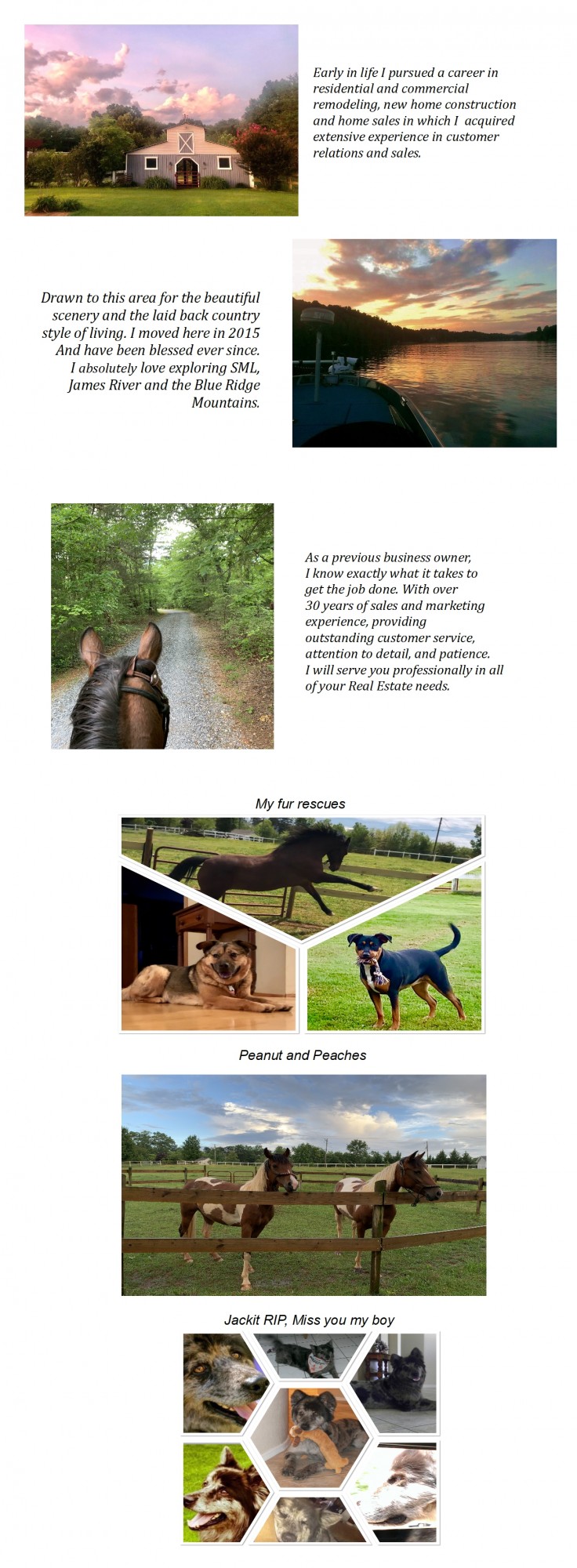 Early in life I pursued a career in residential and commercial remodeling, new home construction and home sales in which I acquired extensive experience in customer relations and sales.

Drawn to this area for the beautiful scenery and the laid back country style of living. I moved here in 2015 And have been blessed ever since. I absolutely love exploring SML, James River and the Blue Ridge Mountains.

As a previous business owner, I know exactly what it takes to get the job done. With over 30 years of sales and marketing experience, providing outstanding customer service, attention to detail, and patience. I will serve you professionally in all of your Real Estate needs.

My fur rescues

Peanut and Peaches

Jackit RIP, Miss you my boy